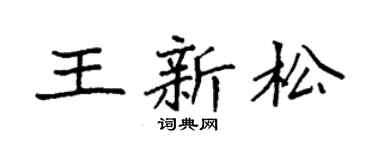 王新松

词典网